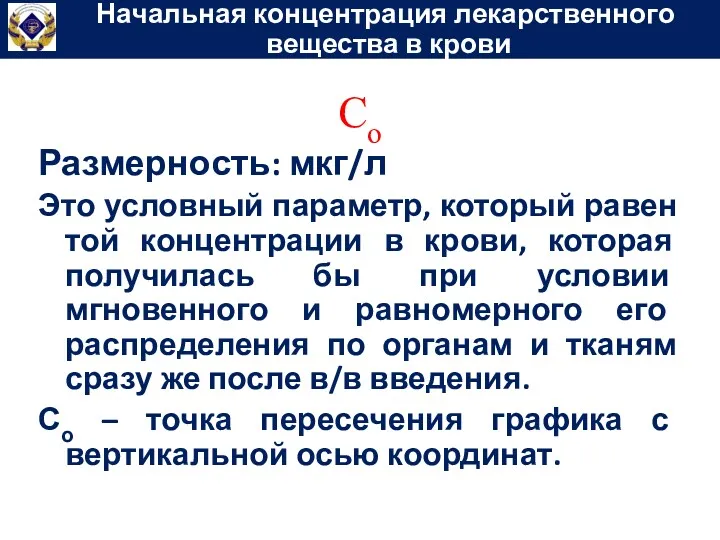 Начальная концентрация лекарственного вещества в крови

$C_o$

Размерность: мкг/л

Это условный параметр, который равен той концентрации в крови, которая получилась бы при условии мгновенного и равномерного его распределения по органам и тканям сразу же после в/в введения.

$C_o$ – точка пересечения графика с вертикальной осью координат.